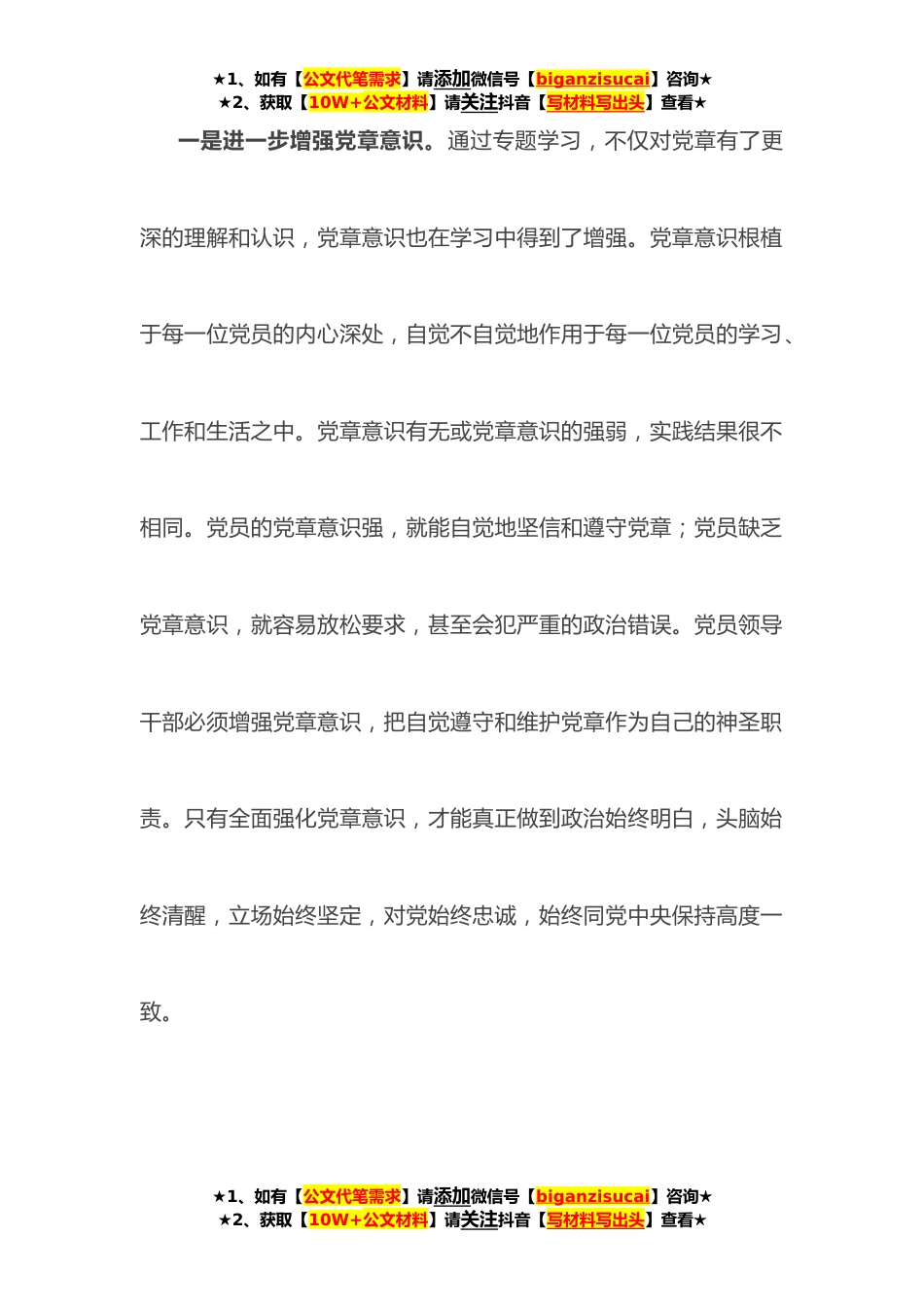 ★1、如有【公文代笔需求】请添加微信号【biganzisucai】咨询★
★2、获取【10W+公文材料】请关注抖音【写材料写出头】查看★

一是进一步增强党章意识。通过专题学习，不仅对党章有了更深的理解和认识，党章意识也在学习中得到了增强。党章意识根植于每一位党员的内心深处，自觉不自觉地作用于每一位党员的学习、工作和生活之中。党章意识有无或党章意识的强弱，实践结果很不相同。党员的党章意识强，就能自觉地坚信和遵守党章；党员缺乏党章意识，就容易放松要求，甚至会犯严重的政治错误。党员领导干部必须增强党章意识，把自觉遵守和维护党章作为自己的神圣职责。只有全面强化党章意识，才能真正做到政治始终明白，头脑始终清醒，立场始终坚定，对党始终忠诚，始终同党中央保持高度一致。

★1、如有【公文代笔需求】请添加微信号【biganzisucai】咨询★
★2、获取【10W+公文材料】请关注抖音【写材料写出头】查看★